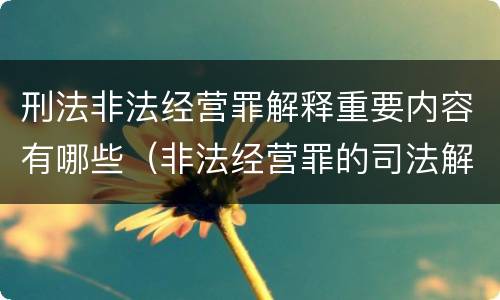 刑法非法经营罪解释重要内容有哪些（非法经营罪的司法解